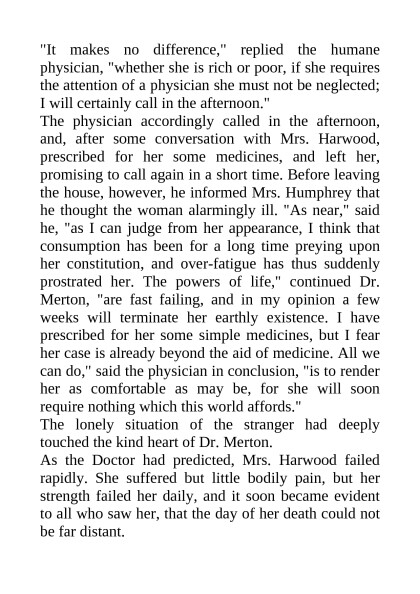 "It makes no difference," replied the humane physician, "whether she is rich or poor, if she requires the attention of a physician she must not be neglected; I will certainly call in the afternoon."

The physician accordingly called in the afternoon, and, after some conversation with Mrs. Harwood, prescribed for her some medicines, and left her, promising to call again in a short time. Before leaving the house, however, he informed Mrs. Humphrey that he thought the woman alarmingly ill. "As near," said he, "as I can judge from her appearance, I think that consumption has been for a long time preying upon her constitution, and over-fatigue has thus suddenly prostrated her. The powers of life," continued Dr. Merton, "are fast failing, and in my opinion a few weeks will terminate her earthly existence. I have prescribed for her some simple medicines, but I fear her case is already beyond the aid of medicine. All we can do," said the physician in conclusion, "is to render her as comfortable as may be, for she will soon require nothing which this world affords."

The lonely situation of the stranger had deeply touched the kind heart of Dr. Merton.

As the Doctor had predicted, Mrs. Harwood failed rapidly. She suffered but little bodily pain, but her strength failed her daily, and it soon became evident to all who saw her, that the day of her death could not be far distant.